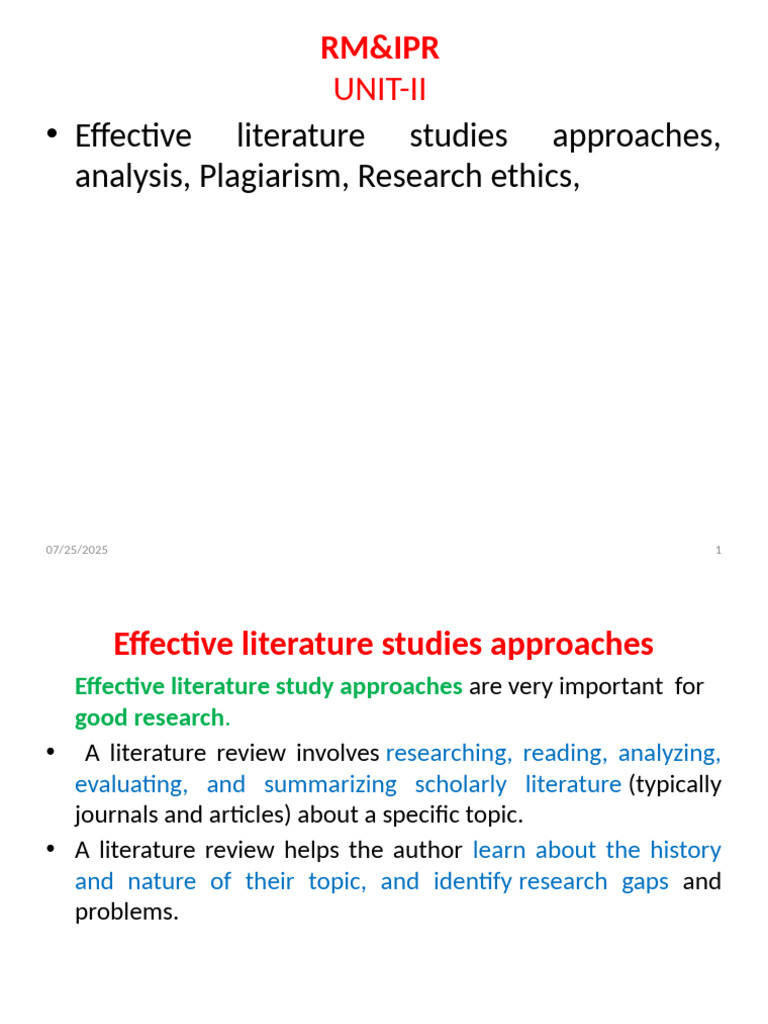 RM&IPR
UNIT-II

• Effective literature studies approaches, analysis, Plagiarism, Research ethics,

07/25/2025

1

Effective literature studies approaches

Effective literature study approaches are very important for good research.

• A literature review involves researching, reading, analyzing, evaluating, and summarizing scholarly literature (typically journals and articles) about a specific topic.

• A literature review helps the author learn about the history and nature of their topic, and identify research gaps and problems.